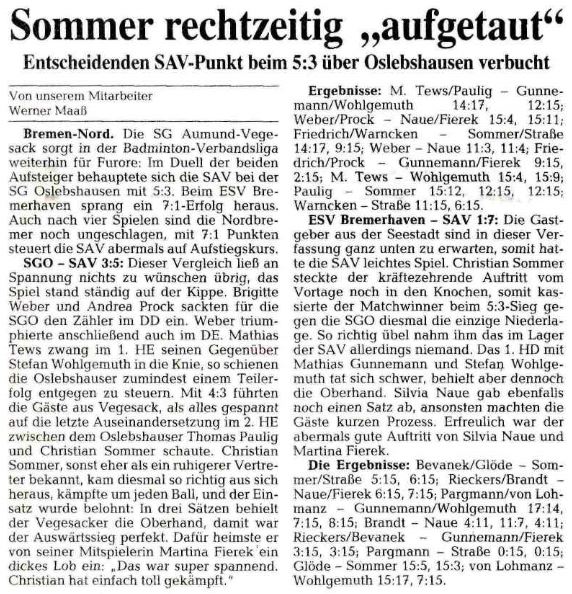 Sommer rechtzeitig „aufgetaut“

Entscheidenden SAV-Punkt beim 5:3 über Oslebshausen verbucht

Von unserem Mitarbeiter
Werner Maaß

Bremen-Nord. Die SG Aumund-Vegesack sorgt in der Badminton-Verbandsliga weiterhin für Furore: Im Duell der beiden Aufsteiger behauptete sich die SAV bei der SG Oslebshausen mit 5:3. Beim ESV Bremerhaven sprang ein 7:1-Erfolg heraus. Auch nach vier Spielen sind die Nordbremer noch ungeschlagen, mit 7:1 Punkten steuert die SAV abermals auf Aufstiegskurs.

SGO – SAV 3:5: Dieser Vergleich ließ an Spannung nichts zu wünschen übrig, das Spiel stand ständig auf der Kippe. Brigitte Weber und Andrea Prock sackten für die SGO den Zähler im DD ein. Weber triumphierte anschließend auch im DE. Mathias Tews zwang im 1. HE seinen Gegenüber Stefan Wohlgemuth in die Knie, so schienen die Oslebshauser zumindest einem Teilerfolg entgegen zu steuern. Mit 4:3 führten die Gäste aus Vegesack, als alles gespannt auf die letzte Auseinandersetzung im 2. HE zwischen dem Oslebshauser Thomas Paulig und Christian Sommer schaute. Christian Sommer, sonst eher als ein ruhigerer Vertreter bekannt, kam diesmal so richtig aus sich heraus, kämpfte um jeden Ball, und der Einsatz wurde belohnt: In drei Sätzen behielt der Vegesacker die Oberhand, damit war der Auswärtssieg perfekt. Dafür heimste er von seiner Mitspielerin Martina Fierek ein dickes Lob ein: „Das war super spannend. Christian hat einfach toll gekämpft.“

Ergebnisse: M. Tews/Paulig – Gunnemann/Wohlgemuth 14:17, 12:15; Weber/Prock – Naue/Fierek 15:4, 15:11; Friedrich/Warncken – Sommer/Straße 14:17, 9:15; Weber – Naue 11:3, 11:4; Friedrich/Prock – Gunnemann/Fierek 9:15, 2:15; M. Tews – Wohlgemuth 15:4, 15:9; Paulig – Sommer 15:12, 12:15, 12:15; Warncken – Straße 11:15, 6:15.

ESV Bremerhaven – SAV 1:7: Die Gastgeber aus der Seestadt sind in dieser Verfassung ganz unten zu erwarten, somit hatte die SAV leichtes Spiel. Christian Sommer steckte der kräftezehrende Auftritt vom Vortage noch in den Knochen, somit kassierte der Matchwinner beim 5:3-Sieg gegen die SGO diesmal die einzige Niederlage. So richtig übel nahm ihm das im Lager der SAV allerdings niemand. Das 1. HD mit Mathias Gunnemann und Stefan Wohlgemuth tat sich schwer, behielt aber dennoch die Oberhand. Silvia Naue gab ebenfalls noch einen Satz ab, ansonsten machten die Gäste kurzen Prozess. Erfreulich war der abermals gute Auftritt von Silvia Naue und Martina Fierek.

Die Ergebnisse: Bevanek/Glöde – Sommer/Straße 5:15, 6:15; Rieckers/Brandt – Naue/Fierek 6:15, 7:15; Pargmann/von Lohmanz – Gunnemann/Wohlgemuth 17:14, 7:15, 8:15; Brandt – Naue 4:11, 11:7, 4:11; Rieckers/Bevanek – Gunnemann/Fierek 3:15, 3:15; Pargmann – Straße 0:15, 0:15; Glöde – Sommer 15:5, 15:3; von Lohmanz – Wohlgemuth 15:17, 7:15.